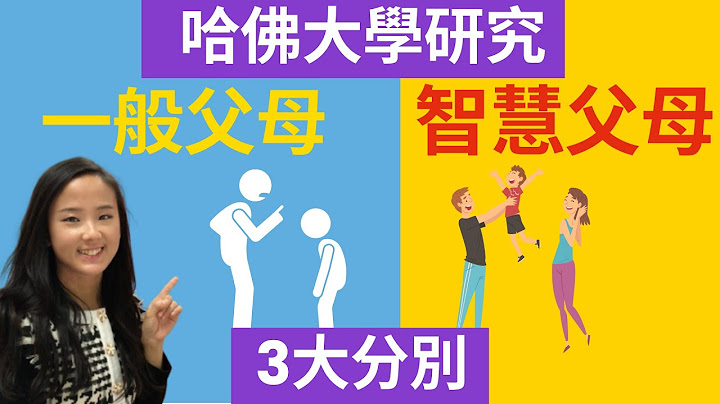 哈佛大學研究

一般父母

智慧父母

3大分別